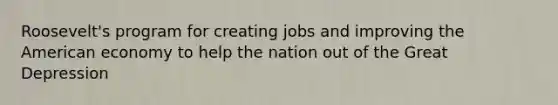 Roosevelt's program for creating jobs and improving the American economy to help the nation out of the Great Depression